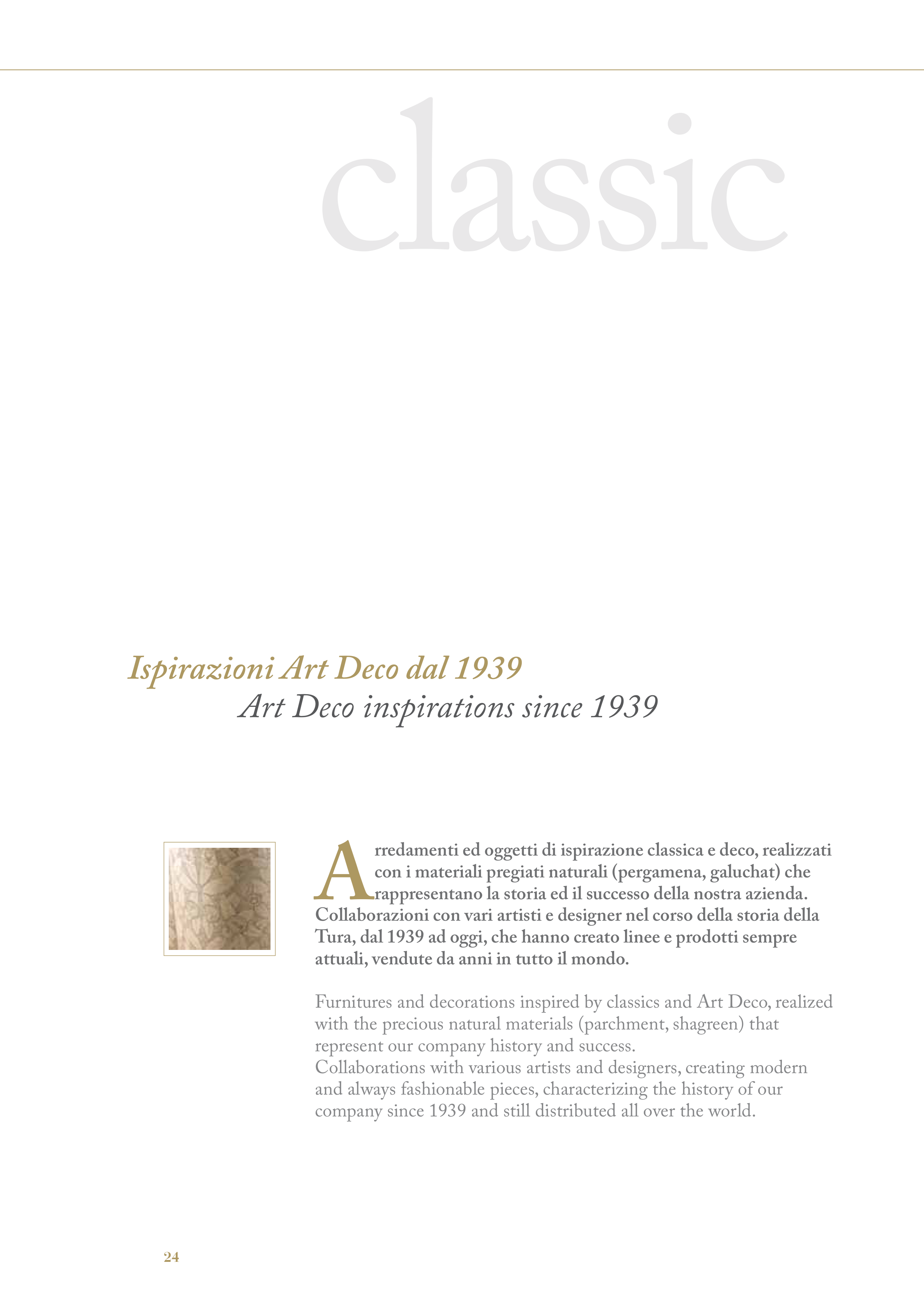 classic

Ispirazioni Art Deco dal 1939
Art Deco inspirations since 1939

Arredamenti ed oggetti di ispirazione classica e deco, realizzati con i materiali pregiati naturali (pergamena, galuchat) che rappresentano la storia ed il successo della nostra azienda. Collaborazioni con vari artisti e designer nel corso della storia della Tura, dal 1939 ad oggi, che hanno creato linee e prodotti sempre attuali, vendute da anni in tutto il mondo.

Furnitures and decorations inspired by classics and Art Deco, realized with the precious natural materials (parchment, shagreen) that represent our company history and success.
Collaborations with various artists and designers, creating modern and always fashionable pieces, characterizing the history of our company since 1939 and still distributed all over the world.

24